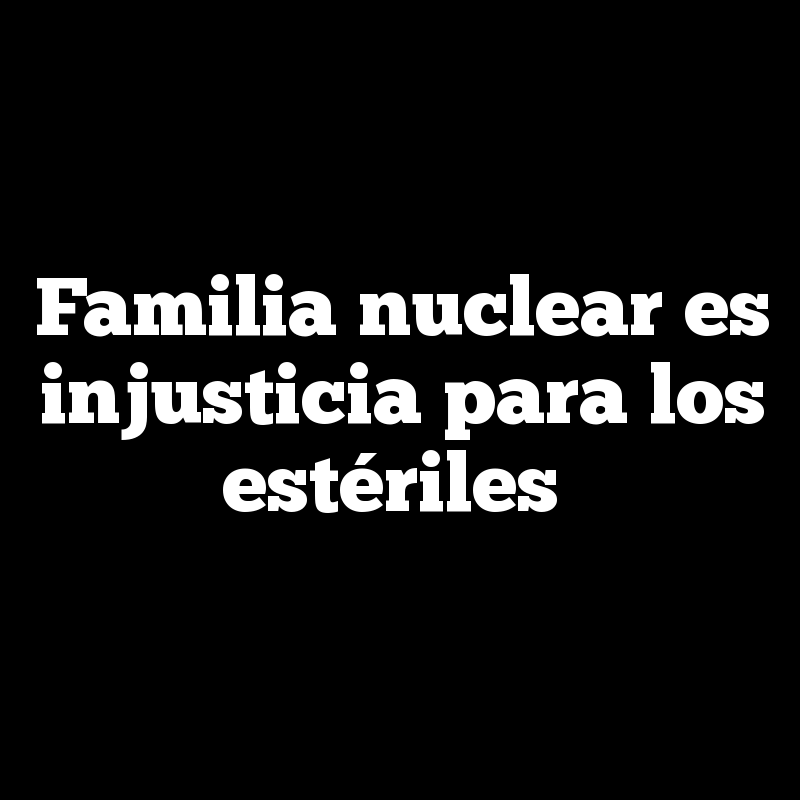 Familia nuclear es injusticia para los estériles